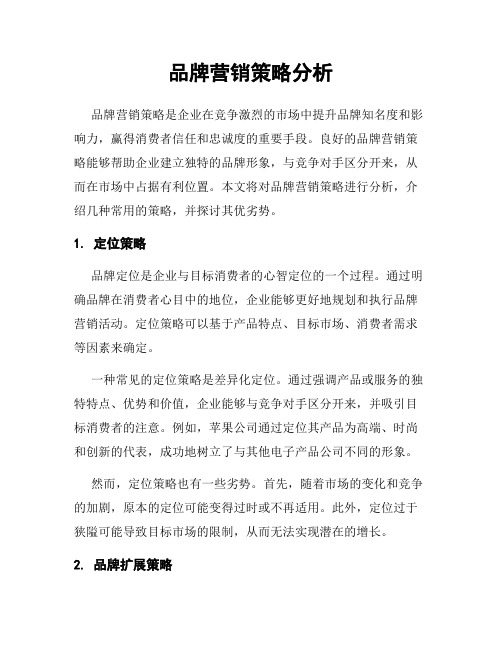 品牌营销策略分析

品牌营销策略是企业在竞争激烈的市场中提升品牌知名度和影响力，赢得消费者信任和忠诚度的重要手段。良好的品牌营销策略能够帮助企业建立独特的品牌形象，与竞争对手区分开来，从而在市场中占据有利位置。本文将对品牌营销策略进行分析，介绍几种常用的策略，并探讨其优劣势。

1. 定位策略

品牌定位是企业与目标消费者的心智定位的一个过程。通过明确品牌在消费者心目中的地位，企业能够更好地规划和执行品牌营销活动。定位策略可以基于产品特点、目标市场、消费者需求等因素来确定。

一种常见的定位策略是差异化定位。通过强调产品或服务的独特特点、优势和价值，企业能够与竞争对手区分开来，并吸引目标消费者的注意。例如，苹果公司通过定位其产品为高端、时尚和创新的代表，成功地树立了与其他电子产品公司不同的形象。

然而，定位策略也有一些劣势。首先，随着市场的变化和竞争的加剧，原本的定位可能变得过时或不再适用。此外，定位过于狭隘可能导致目标市场的限制，从而无法实现潜在的增长。

2. 品牌扩展策略